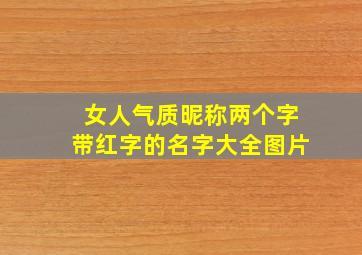 女人气质昵称两个字
带红字的名字大全图片